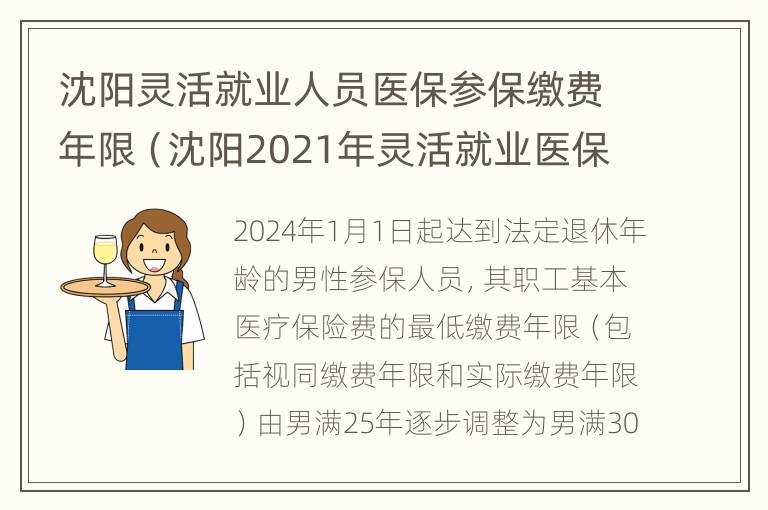 沈阳灵活就业人员医保参保缴费年限（沈阳2021年灵活就业医保

2024年1月1日起达到法定退休年龄的男性参保人员，其职工基本医疗保险费的最低缴费年限（包括视同缴费年限和实际缴费年限）由男满25年逐步调整为男满30